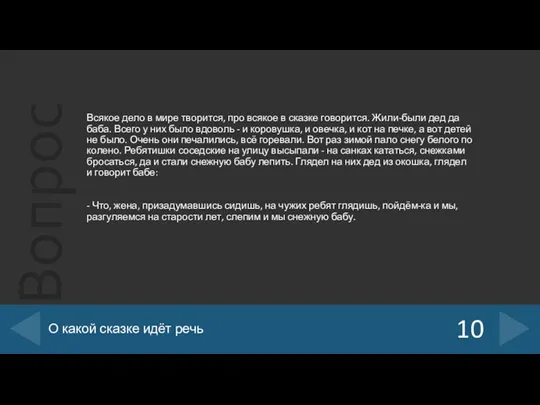 Вопрос

Всякое дело в мире творится, про всякое в сказке говорится. Жили-были дед да баба. Всего у них было вдоволь - и коровушка, и овечка, и кот на печке, а вот детей не было. Очень они печалились, всё горевали. Вот раз зимой пало снегу белого по колено. Ребятишки соседские на улицу высыпали - на санках кататься, снежками бросаться, да и стали снежную бабу лепить. Глядел на них дед из окошка, глядел и говорит бабе:

- Что, жена, призадумавшись сидишь, на чужих ребят глядишь, пойдём-ка и мы, разгуляемся на старости лет, слепим и мы снежную бабу.

О какой сказке идёт речь

10